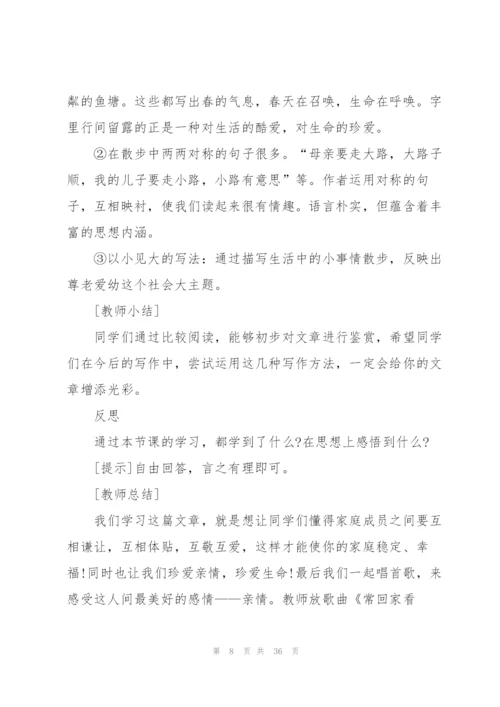 粼的鱼塘。这些都写出春的气息，春天在召唤，生命在呼唤。字里行间留露的正是一种对生活的酷爱，对生命的珍爱。

②在散步中两两对称的句子很多。“母亲要走大路，大路子顺，我的儿子要走小路，小路有意思”等。作者运用对称的句子，互相映衬，使我们读起来很有情趣。语言朴实，但蕴含着丰富的思想内涵。

③以小见大的写法：通过描写生活中的小事情散步，反映出尊老爱幼这个社会大主题。

[教师小结]

同学们通过比较阅读，能够初步对文章进行鉴赏，希望同学们在今后的写作中，尝试运用这几种写作方法，一定会给你的文章增添光彩。

反思

通过本节课的学习，都学到了什么?在思想上感悟到什么?

[提示]自由回答，言之有理即可。

[教师总结]

我们学习这篇文章，就是想让同学们懂得家庭成员之间要互相谦让，互相体贴，互敬互爱，这样才能使你的家庭稳定、幸福!同时也让我们珍爱亲情，珍爱生命!最后我们一起唱首歌，来感受这人间最美好的感情——亲情。教师放歌曲《常回家看

第 8 页 共 36 页